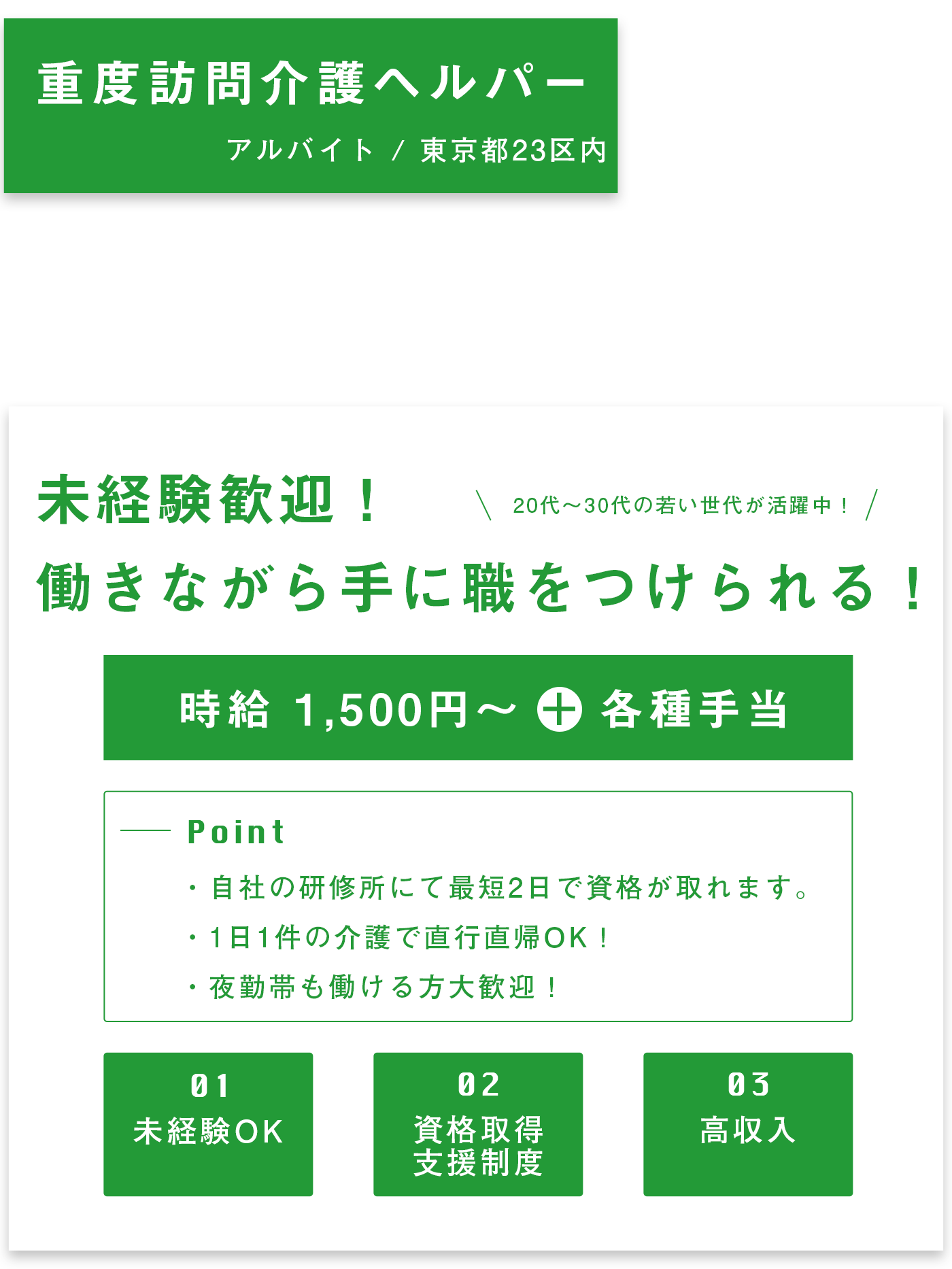 重度訪問介護ヘルパー

アルバイト / 東京都23区内

未経験歓迎！

＼ 20代〜30代の若い世代が活躍中！ ／

働きながら手に職をつけられる！

時給 1,500円〜 ＋ 各種手当

Point

・自社の研修所にて最短2日で資格が取れます。

・1日1件の介護で直行直帰OK！

・夜勤帯も働ける方大歓迎！

01
未経験OK

02
資格取得
支援制度

03
高収入